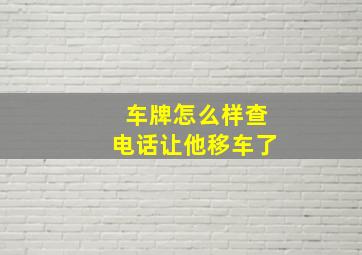 车牌怎么样查
电话让他移车了